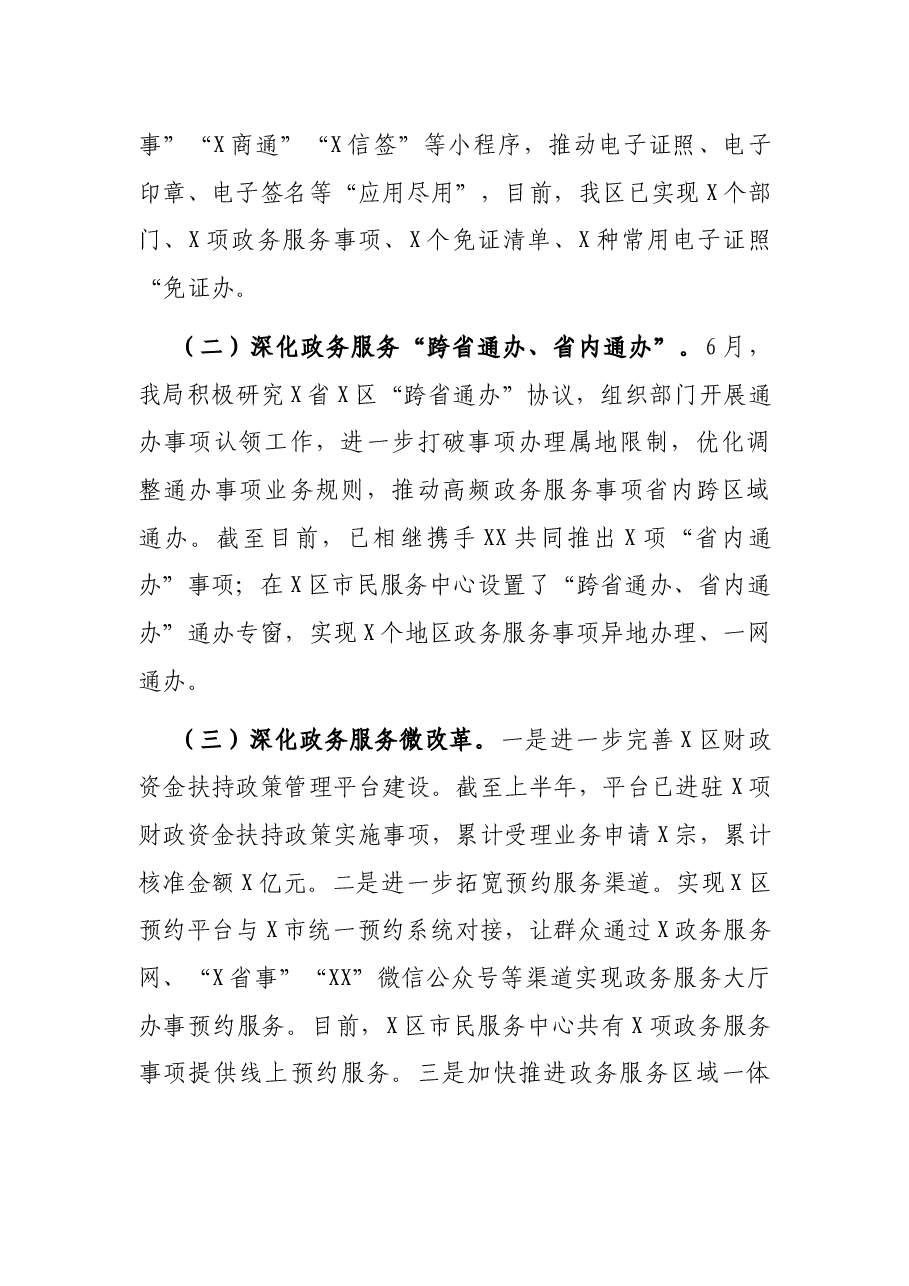 事”“X商通”“X信签”等小程序，推动电子证照、电子印章、电子签名等“应用尽用”，目前，我区已实现X个部门、X项政务服务事项、X个免证清单、X种常用电子证照“免证办。

（二）深化政务服务“跨省通办、省内通办”。6月，我局积极研究X省X区“跨省通办”协议，组织部门开展通办事项认领工作，进一步打破事项办理属地限制，优化调整通办事项业务规则，推动高频政务服务事项省内跨区域通办。截至目前，已相继携手XX共同推出X项“省内通办”事项；在X区市民服务中心设置了“跨省通办、省内通办”通办专窗，实现X个地区政务服务事项异地办理、一网通办。

（三）深化政务服务微改革。一是进一步完善X区财政资金扶持政策管理平台建设。截至上半年，平台已进驻X项财政资金扶持政策实施事项，累计受理业务申请X宗，累计核准金额X亿元。二是进一步拓宽预约服务渠道。实现X区预约平台与X市统一预约系统对接，让群众通过X政务服务网、“X省事”“XX”微信公众号等渠道实现政务服务大厅办事预约服务。目前，X区市民服务中心共有X项政务服务事项提供线上预约服务。三是加快推进政务服务区域一体